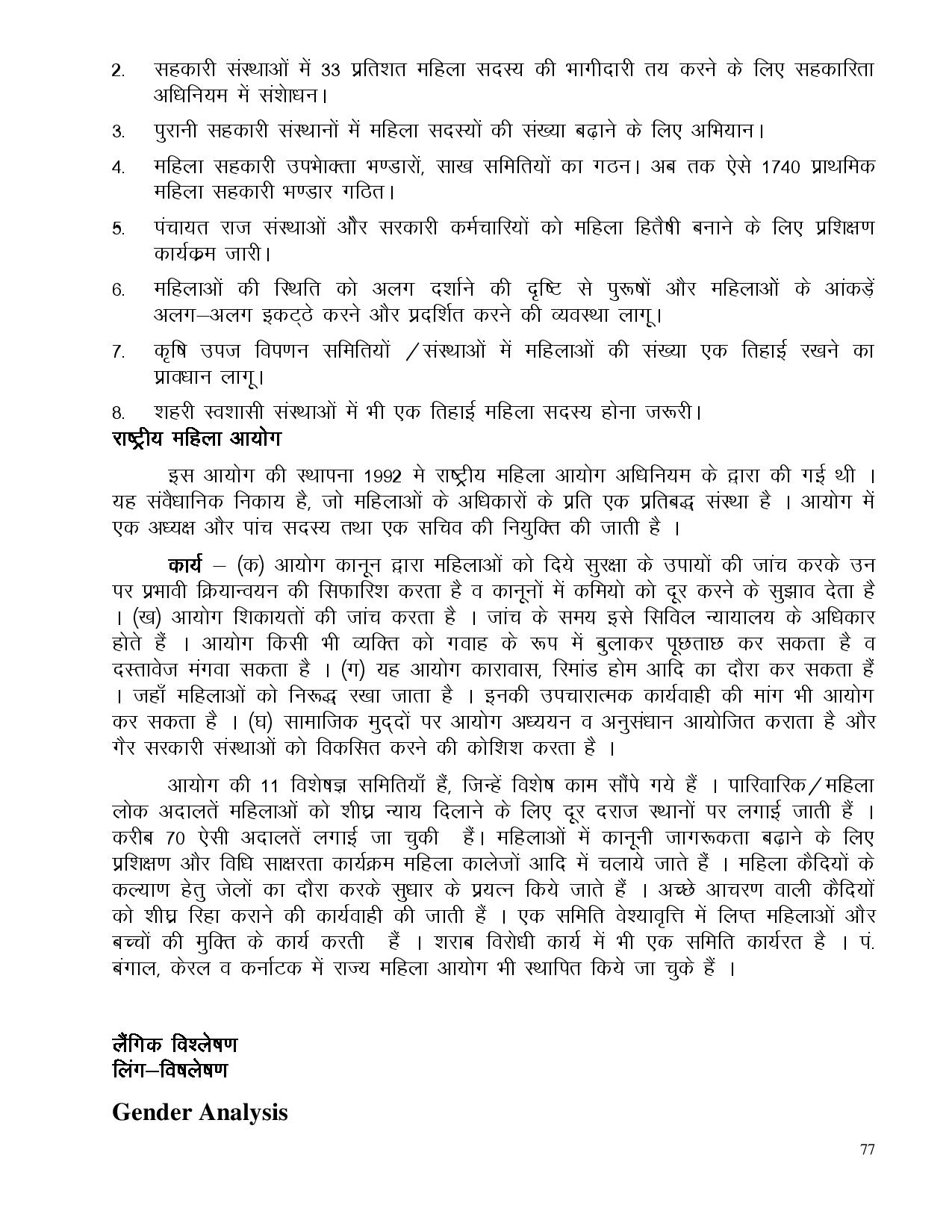 2. सहकारी संस्थाओं में 33 प्रतिशत महिला सदस्य की भागीदारी तय करने के लिए सहकारिता अधिनियम में संशोधन।

3. पुरानी सहकारी संस्थानों में महिला सदस्यों की संख्या बढ़ाने के लिए अभियान।

4. महिला सहकारी उपभोक्ता भण्डारों, साख समितियों का गठन। अब तक ऐसे 1740 प्राथमिक महिला सहकारी भण्डार गठित।

5. पंचायत राज संस्थाओं और सरकारी कर्मचारियों को महिला हितैषी बनाने के लिए प्रशिक्षण कार्यक्रम जारी।

6. महिलाओं की स्थिति को अलग दर्शाने की दृष्टि से पुरूषों और महिलाओं के आंकड़ें अलग–अलग इकट्ठे करने और प्रदर्शित करने की व्यवस्था लागू।

7. कृषि उपज विपणन समितियों /संस्थाओं में महिलाओं की संख्या एक तिहाई रखने का प्रावधान लागू।

8. शहरी स्वशासी संस्थाओं में भी एक तिहाई महिला सदस्य होना जरूरी।

राष्ट्रीय महिला आयोग

इस आयोग की स्थापना 1992 मे राष्ट्रीय महिला आयोग अधिनियम के द्वारा की गई थी । यह संवैधानिक निकाय है, जो महिलाओं के अधिकारों के प्रति एक प्रतिबद्ध संस्था है । आयोग में एक अध्यक्ष और पांच सदस्य तथा एक सचिव की नियुक्ति की जाती है ।

कार्य – (क) आयोग कानून द्वारा महिलाओं को दिये सुरक्षा के उपायों की जांच करके उन पर प्रभावी क्रियान्वयन की सिफारिश करता है व कानूनों में कमियो को दूर करने के सुझाव देता है । (ख) आयोग शिकायतों की जांच करता है । जांच के समय इसे सिविल न्यायालय के अधिकार होते हैं । आयोग किसी भी व्यक्ति को गवाह के रूप में बुलाकर पूछताछ कर सकता है व दस्तावेज मंगवा सकता है । (ग) यह आयोग कारावास, रिमांड होम आदि का दौरा कर सकता हैं । जहाँ महिलाओं को निरूद्ध रखा जाता है । इनकी उपचारात्मक कार्यवाही की मांग भी आयोग कर सकता है । (घ) सामाजिक मुद्दों पर आयोग अध्ययन व अनुसंधान आयोजित कराता है और गैर सरकारी संस्थाओं को विकसित करने की कोशिश करता है ।

आयोग की 11 विशेषज्ञ समितियाँ हैं, जिन्हें विशेष काम सौंपे गये हैं । पारिवारिक/महिला लोक अदालतें महिलाओं को शीघ्र न्याय दिलाने के लिए दूर दराज स्थानों पर लगाई जाती हैं । करीब 70 ऐसी अदालतें लगाई जा चुकी हैं। महिलाओं में कानूनी जागरूकता बढ़ाने के लिए प्रशिक्षण और विधि साक्षरता कार्यक्रम महिला कालेजों आदि में चलाये जाते हैं । महिला कैदियों के कल्याण हेतु जेलों का दौरा करके सुधार के प्रयत्न किये जाते हैं । अच्छे आचरण वाली कैदियों को शीघ्र रिहा कराने की कार्यवाही की जाती हैं । एक समिति वेश्यावृत्ति में लिप्त महिलाओं और बच्चों की मुक्ति के कार्य करती हैं । शराब विरोधी कार्य में भी एक समिति कार्यरत है । पं. बंगाल, केरल व कर्नाटक में राज्य महिला आयोग भी स्थापित किये जा चुके हैं ।

लैंगिक विश्लेषण
लिंग–विषलेषण

Gender Analysis

77